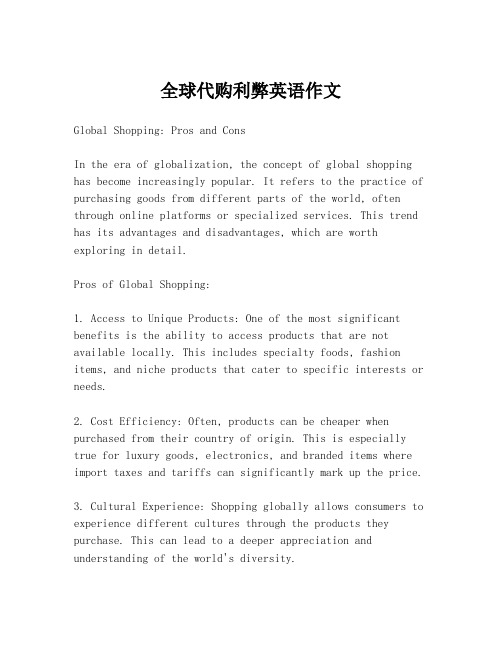 全球代购利弊英语作文

Global Shopping: Pros and Cons

In the era of globalization, the concept of global shopping has become increasingly popular. It refers to the practice of purchasing goods from different parts of the world, often through online platforms or specialized services. This trend has its advantages and disadvantages, which are worth exploring in detail.

Pros of Global Shopping:

1. Access to Unique Products: One of the most significant benefits is the ability to access products that are not available locally. This includes specialty foods, fashion items, and niche products that cater to specific interests or needs.

2. Cost Efficiency: Often, products can be cheaper when purchased from their country of origin. This is especially true for luxury goods, electronics, and branded items where import taxes and tariffs can significantly mark up the price.

3. Cultural Experience: Shopping globally allows consumers to experience different cultures through the products they purchase. This can lead to a deeper appreciation and understanding of the world's diversity.